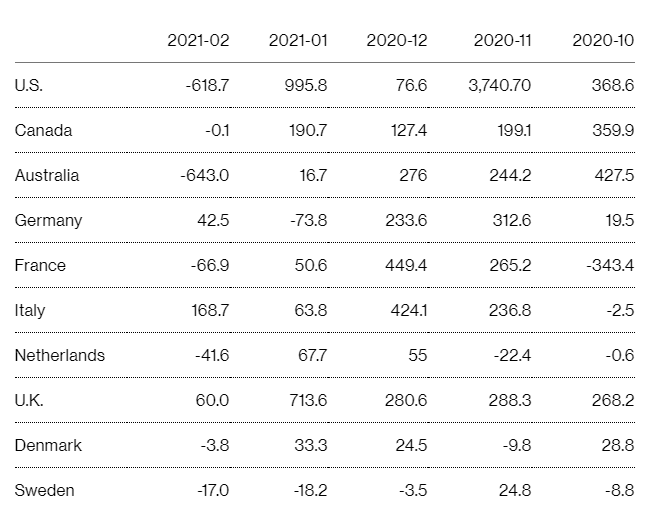 |  | 2021-02 | 2021-01 | 2020-12 | 2020-11 | 2020-10 |
|---|---|---|---|---|---|
| U.S. | -618.7 | 995.8 | 76.6 | 3,740.70 | 368.6 |
| Canada | -0.1 | 190.7 | 127.4 | 199.1 | 359.9 |
| Australia | -643.0 | 16.7 | 276 | 244.2 | 427.5 |
| Germany | 42.5 | -73.8 | 233.6 | 312.6 | 19.5 |
| France | -66.9 | 50.6 | 449.4 | 265.2 | -343.4 |
| Italy | 168.7 | 63.8 | 424.1 | 236.8 | -2.5 |
| Netherlands | -41.6 | 67.7 | 55 | -22.4 | -0.6 |
| U.K. | 60.0 | 713.6 | 280.6 | 288.3 | 268.2 |
| Denmark | -3.8 | 33.3 | 24.5 | -9.8 | 28.8 |
| Sweden | -17.0 | -18.2 | -3.5 | 24.8 | -8.8 |